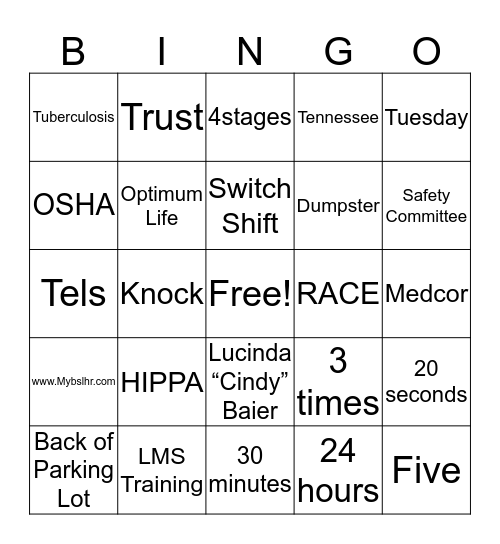 | B | I | N | G | O |
|---|---|---|---|---|
| Tuberculosis | Trust | 4stages | Tennessee | Tuesday |
| OSHA | Optimum Life | Switch Shift | Dumpster | Safety Committee |
| Tels | Knock | Free! | RACE | Medcor |
| www.Mybslhr.com | HIPPA | Lucinda “Cindy” Baier | 3 times | 20 seconds |
| Back of Parking Lot | LMS Training | 30 minutes | 24 hours | Five |